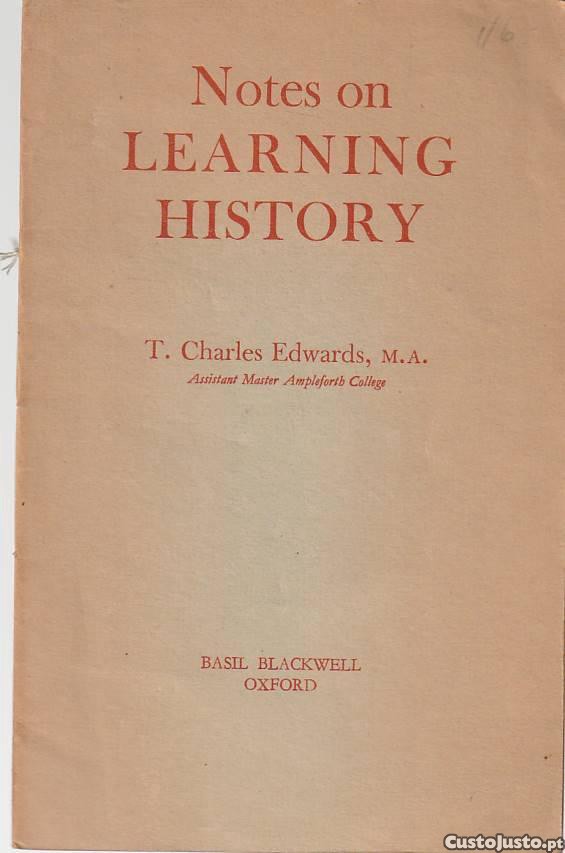 1/6

Notes on
LEARNING
HISTORY

T. Charles Edwards, M.A.
Assistant Master Ampleforth College

BASIL BLACKWELL
OXFORD

CustoJusto.pt